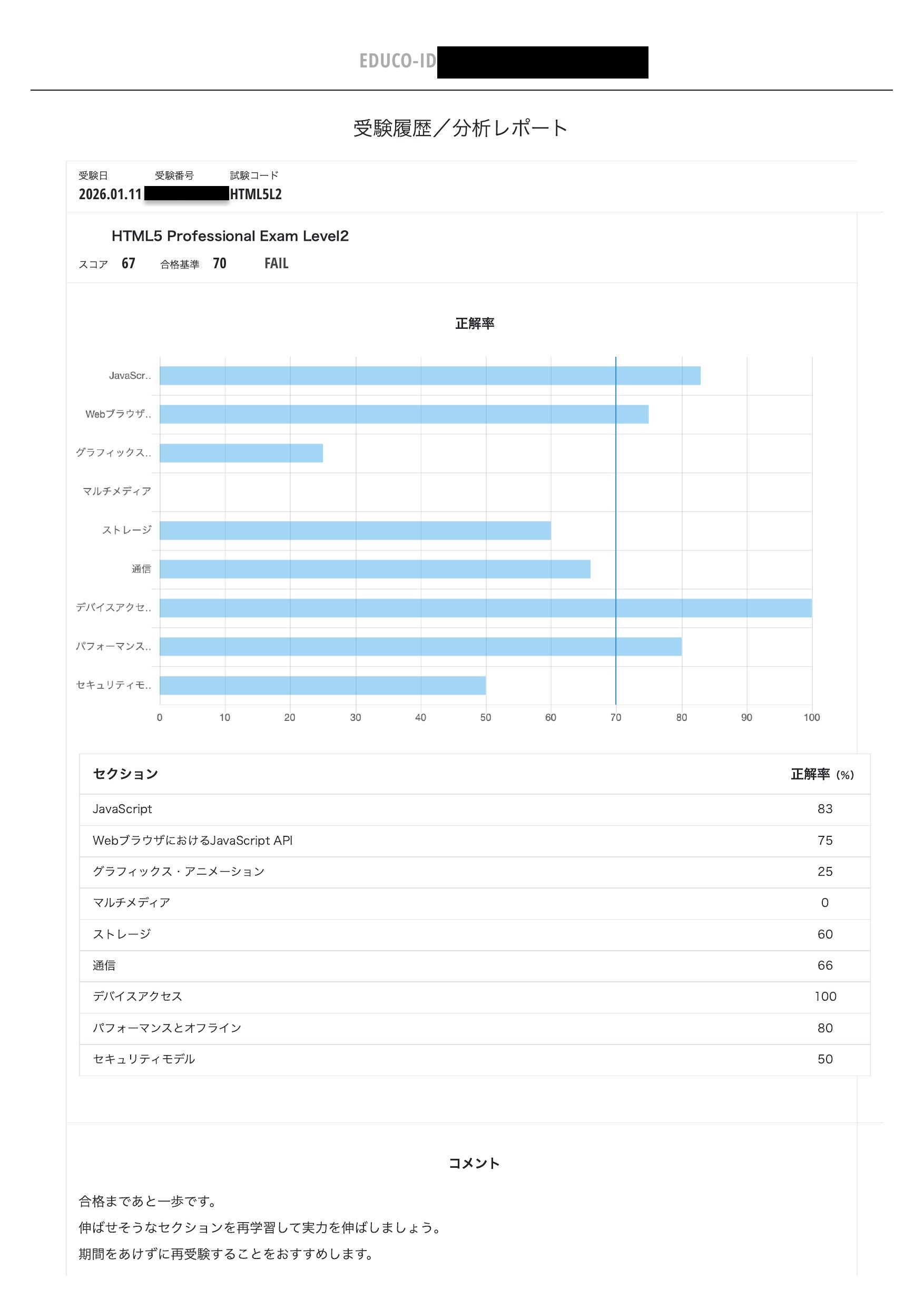 EDUCO-ID

受験履歴／分析レポート

受験日 受験番号 試験コード
2026.01.11 HTML5L2

HTML5 Professional Exam Level2

スコア 67 合格基準 70 FAIL

正解率

JavaScr..
Webブラウザ..
グラフィックス..
マルチメディア
ストレージ
通信
デバイスアクセ..
パフォーマンス..
セキュリティモ..

0 10 20 30 40 50 60 70 80 90 100

| セクション | 正解率 (%) |
|---|---|
| JavaScript | 83 |
| WebブラウザにおけるJavaScript API | 75 |
| グラフィックス・アニメーション | 25 |
| マルチメディア | 0 |
| ストレージ | 60 |
| 通信 | 66 |
| デバイスアクセス | 100 |
| パフォーマンスとオフライン | 80 |
| セキュリティモデル | 50 |

コメント

合格まであと一歩です。
伸ばせそうなセクションを再学習して実力を伸ばしましょう。
期間をあけずに再受験することをおすすめします。